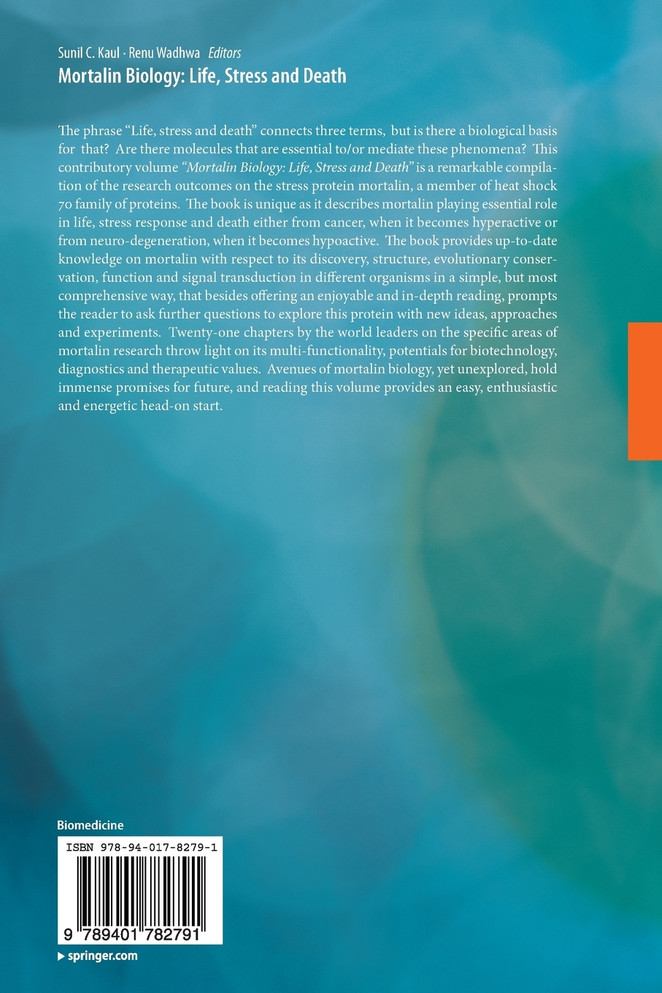 Sunil C. Kaul · Renu Wadhwa Editors
Mortalin Biology: Life, Stress and Death

The phrase "Life, stress and death" connects three terms, but is there a biological basis for that? Are there molecules that are essential to/or mediate these phenomena? This contributory volume "Mortalin Biology: Life, Stress and Death" is a remarkable compilation of the research outcomes on the stress protein mortalin, a member of heat shock 70 family of proteins. The book is unique as it describes mortalin playing essential role in life, stress response and death either from cancer, when it becomes hyperactive or from neuro-degeneration, when it becomes hypoactive. The book provides up-to-date knowledge on mortalin with respect to its discovery, structure, evolutionary conservation, function and signal transduction in different organisms in a simple, but most comprehensive way, that besides offering an enjoyable and in-depth reading, prompts the reader to ask further questions to explore this protein with new ideas, approaches and experiments. Twenty-one chapters by the world leaders on the specific areas of mortalin research throw light on its multi-functionality, potentials for biotechnology, diagnostics and therapeutic values. Avenues of mortalin biology, yet unexplored, hold immense promises for future, and reading this volume provides an easy, enthusiastic and energetic head-on start.

Biomedicine

ISBN 978-94-017-8279-1

9 789401 782791

▸ springer.com